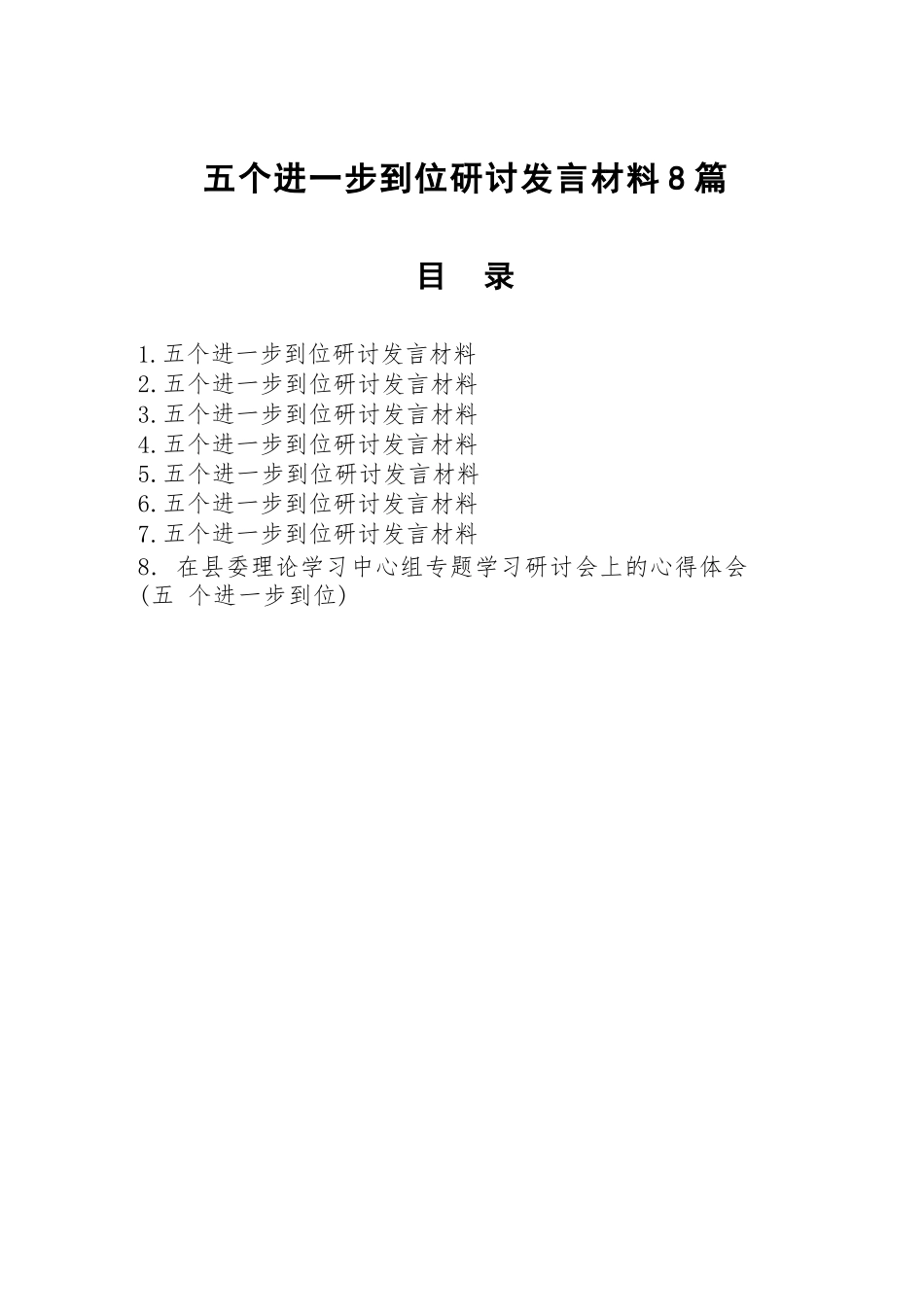 五个进一步到位研讨发言材料8篇

目 录

1.五个进一步到位研讨发言材料
2.五个进一步到位研讨发言材料
3.五个进一步到位研讨发言材料
4.五个进一步到位研讨发言材料
5.五个进一步到位研讨发言材料
6.五个进一步到位研讨发言材料
7.五个进一步到位研讨发言材料
8. 在县委理论学习中心组专题学习研讨会上的心得体会(五 个进一步到位)